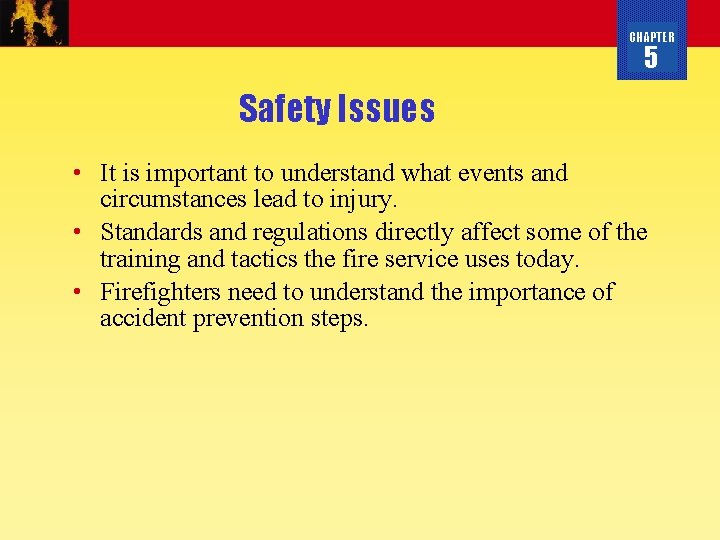 CHAPTER
5

Safety Issues

• It is important to understand what events and circumstances lead to injury.
• Standards and regulations directly affect some of the training and tactics the fire service uses today.
• Firefighters need to understand the importance of accident prevention steps.